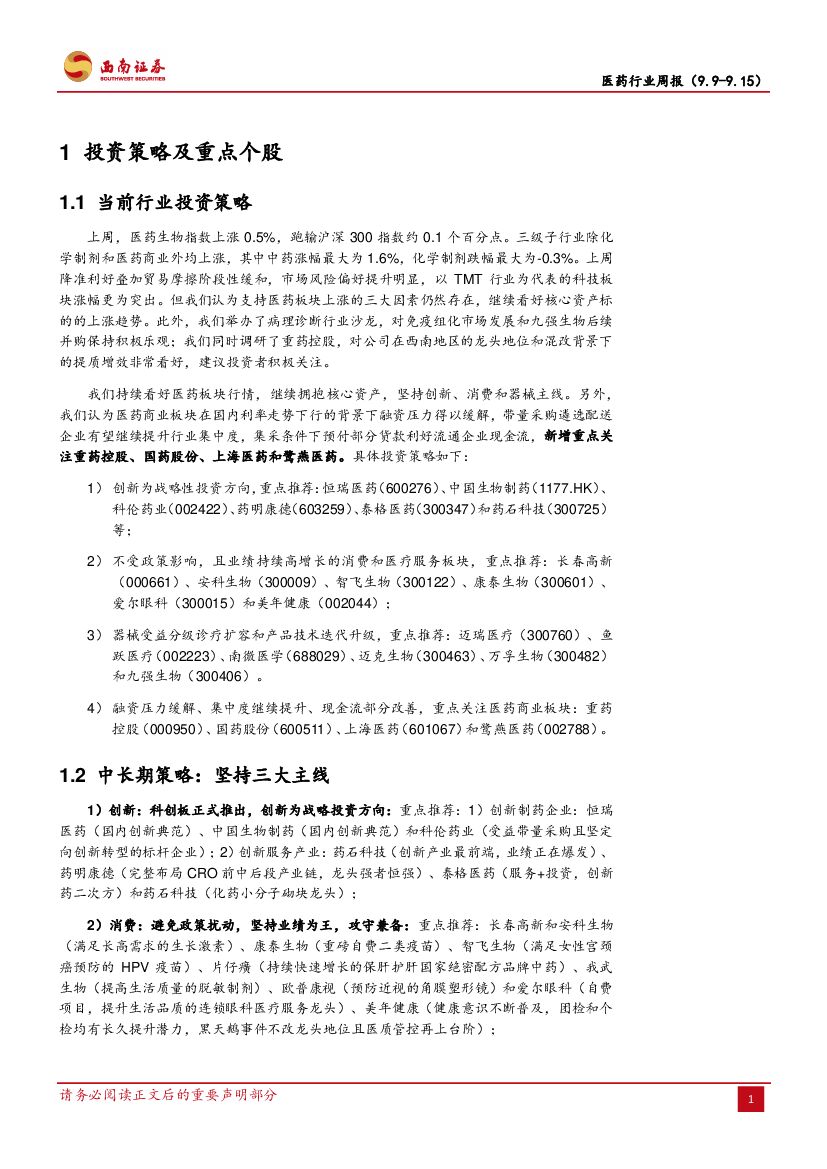 西南证券
SOUTHWEST SECURITIES

医药行业周报（9.9-9.15）

1 投资策略及重点个股

1.1 当前行业投资策略

上周，医药生物指数上涨 0.5%，跑输沪深 300 指数约 0.1 个百分点。三级子行业除化学制剂和医药商业外均上涨，其中中药涨幅最大为 1.6%，化学制剂跌幅最大为-0.3%。上周降准利好叠加贸易摩擦阶段性缓和，市场风险偏好提升明显，以 TMT 行业为代表的科技板块涨幅更为突出。但我们认为支持医药板块上涨的三大因素仍然存在，继续看好核心资产标的的上涨趋势。此外，我们举办了病理诊断行业沙龙，对免疫组化市场发展和九强生物后续并购保持积极乐观；我们同时调研了重药控股，对公司在西南地区的龙头地位和混改背景下的提质增效非常看好，建议投资者积极关注。

我们持续看好医药板块行情，继续拥抱核心资产，坚持创新、消费和器械主线。另外，我们认为医药商业板块在国内利率走势下行的背景下融资压力得以缓解，带量采购遴选配送企业有望继续提升行业集中度，集采条件下预付部分货款利好流通企业现金流，新增重点关注重药控股、国药股份、上海医药和鹭燕医药。具体投资策略如下：

1） 创新为战略性投资方向，重点推荐：恒瑞医药（600276）、中国生物制药（1177.HK）、科伦药业（002422）、药明康德（603259）、泰格医药（300347）和药石科技（300725）等；

2） 不受政策影响，且业绩持续高增长的消费和医疗服务板块，重点推荐：长春高新（000661）、安科生物（300009）、智飞生物（300122）、康泰生物（300601）、爱尔眼科（300015）和美年健康（002044）；

3） 器械受益分级诊疗扩容和产品技术迭代升级，重点推荐：迈瑞医疗（300760）、鱼跃医疗（002223）、南微医学（688029）、迈克生物（300463）、万孚生物（300482）和九强生物（300406）。

4） 融资压力缓解、集中度继续提升、现金流部分改善，重点关注医药商业板块：重药控股（000950）、国药股份（600511）、上海医药（601067）和鹭燕医药（002788）。

1.2 中长期策略：坚持三大主线

1）创新：科创板正式推出，创新为战略投资方向：重点推荐：1）创新制药企业：恒瑞医药（国内创新典范）、中国生物制药（国内创新典范）和科伦药业（受益带量采购且坚定向创新转型的标杆企业）；2）创新服务产业：药石科技（创新产业最前端，业绩正在爆发）、药明康德（完整布局 CRO 前中后段产业链，龙头强者恒强）、泰格医药（服务+投资，创新药二次方）和药石科技（化药小分子砌块龙头）；

2）消费：避免政策扰动，坚持业绩为王，攻守兼备：重点推荐：长春高新和安科生物（满足长高需求的生长激素）、康泰生物（重磅自费二类疫苗）、智飞生物（满足女性宫颈癌预防的 HPV 疫苗）、片仔癀（持续快速增长的保肝护肝国家绝密配方品牌中药）、我武生物（提高生活质量的脱敏制剂）、欧普康视（预防近视的角膜塑形镜）和爱尔眼科（自费项目，提升生活品质的连锁眼科医疗服务龙头）、美年健康（健康意识不断普及，团检和个检均有长久提升潜力，黑天鹅事件不改龙头地位且医质管控再上台阶）；

请务必阅读正文后的重要声明部分

1